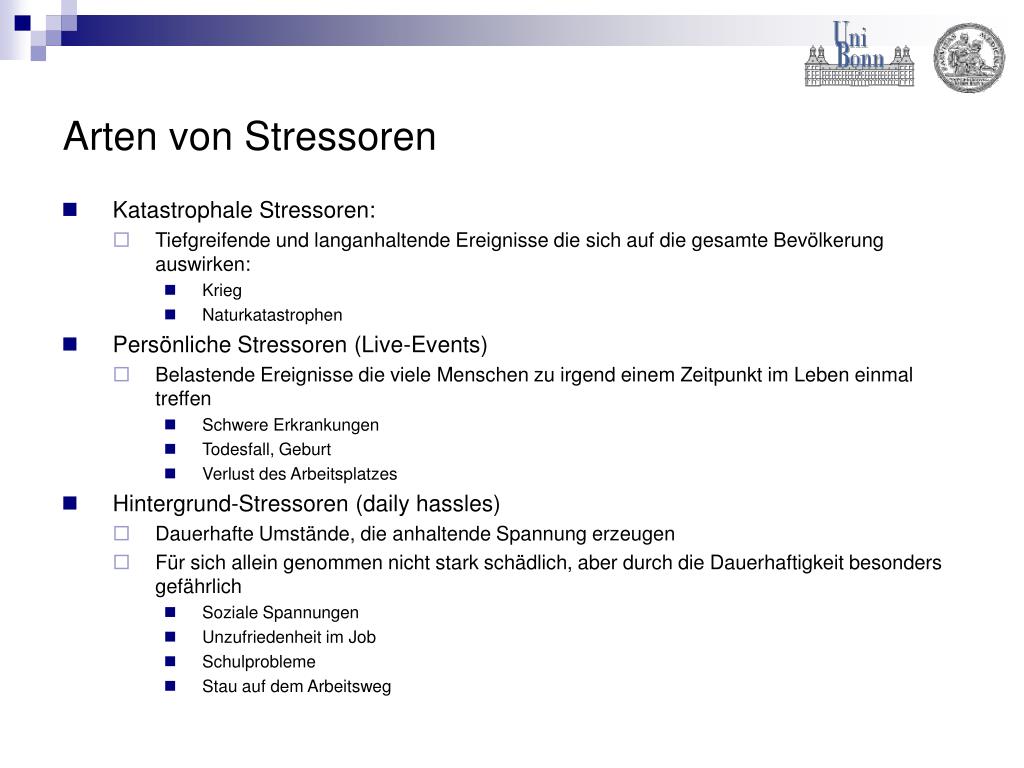 Uni Bonn

Arten von Stressoren

Katastrophale Stressoren:
Tiefgreifende und langanhaltende Ereignisse die sich auf die gesamte Bevölkerung auswirken:
Krieg
Naturkatastrophen

Persönliche Stressoren (Live-Events)
Belastende Ereignisse die viele Menschen zu irgend einem Zeitpunkt im Leben einmal treffen
Schwere Erkrankungen
Todesfall, Geburt
Verlust des Arbeitsplatzes

Hintergrund-Stressoren (daily hassles)
Dauerhafte Umstände, die anhaltende Spannung erzeugen
Für sich allein genommen nicht stark schädlich, aber durch die Dauerhaftigkeit besonders gefährlich
Soziale Spannungen
Unzufriedenheit im Job
Schulprobleme
Stau auf dem Arbeitsweg